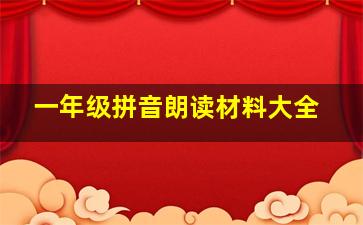 一年级拼音朗读材料大全